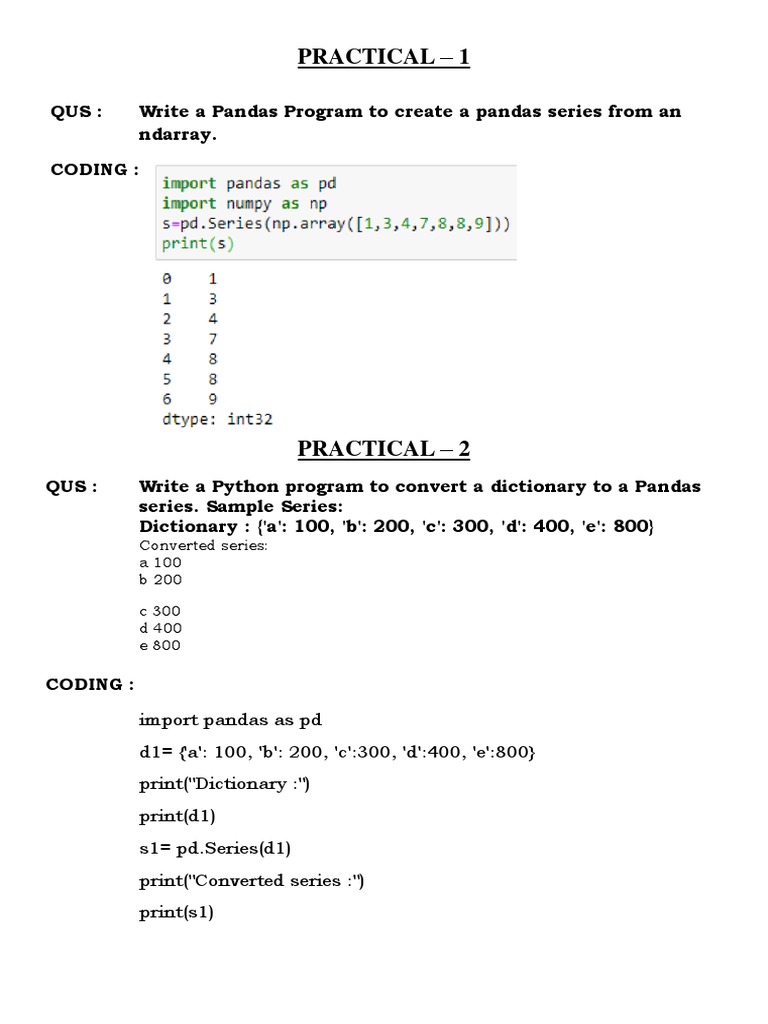 PRACTICAL – 1

QUS : Write a Pandas Program to create a pandas series from an ndarray.

CODING :

import pandas as pd
import numpy as np
s=pd.Series(np.array([1,3,4,7,8,8,9]))
print(s)

0    1
1    3
2    4
3    7
4    8
5    8
6    9
dtype: int32

PRACTICAL – 2

QUS : Write a Python program to convert a dictionary to a Pandas series. Sample Series:
Dictionary : {'a': 100, 'b': 200, 'c': 300, 'd': 400, 'e': 800}
Converted series:
a 100
b 200

c 300
d 400
e 800

CODING :

import pandas as pd

d1= {'a': 100, 'b': 200, 'c':300, 'd':400, 'e':800}

print("Dictionary :")

print(d1)

s1= pd.Series(d1)

print("Converted series :")

print(s1)